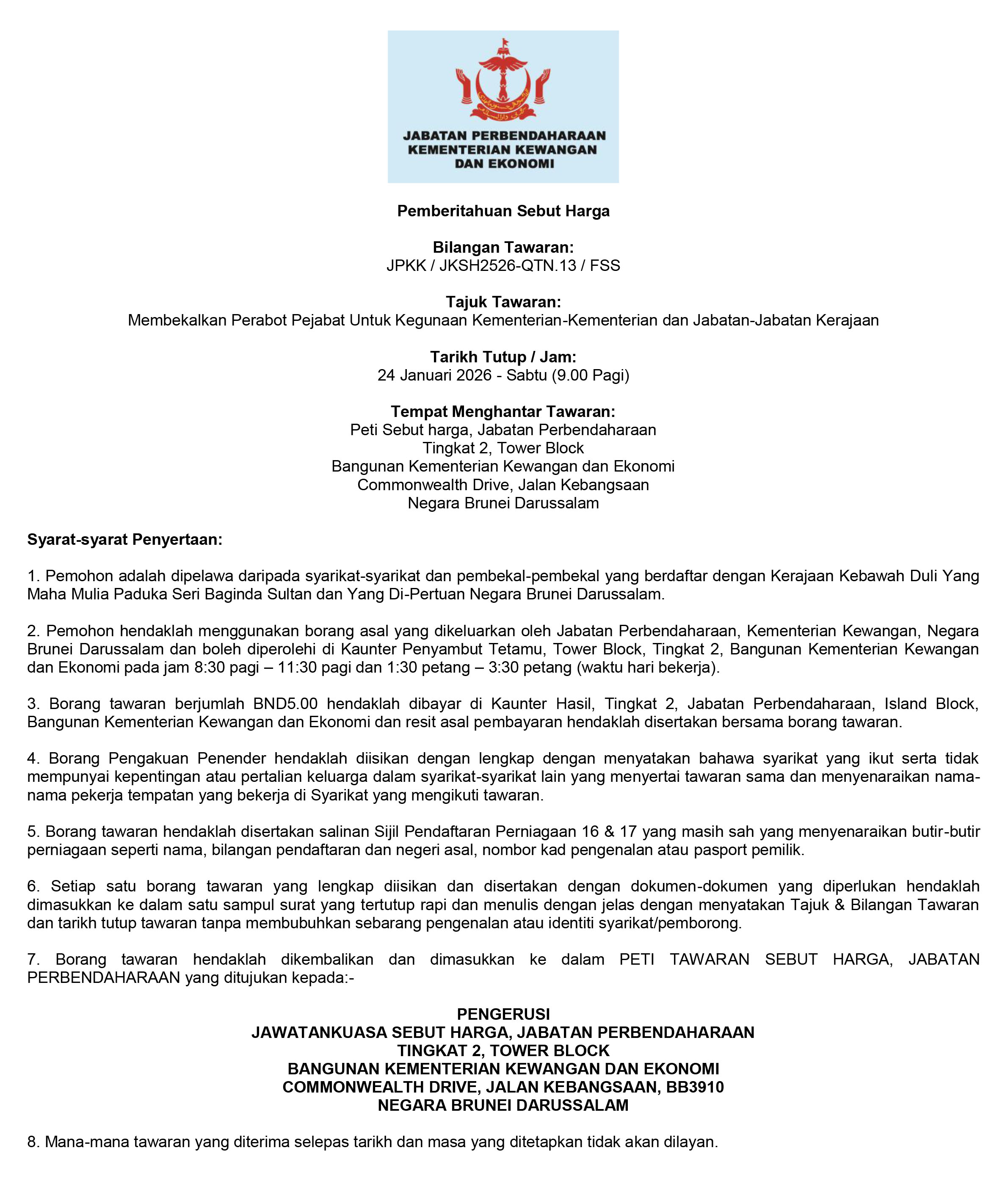 JABATAN PERBENDAHARAAN
KEMENTERIAN KEWANGAN
DAN EKONOMI

Pemberitahuan Sebut Harga

Bilangan Tawaran:
JPKK / JKSH2526-QTN.13 / FSS

Tajuk Tawaran:
Membekalkan Perabot Pejabat Untuk Kegunaan Kementerian-Kementerian dan Jabatan-Jabatan Kerajaan

Tarikh Tutup / Jam:
24 Januari 2026 - Sabtu (9.00 Pagi)

Tempat Menghantar Tawaran:
Peti Sebut harga, Jabatan Perbendaharaan
Tingkat 2, Tower Block
Bangunan Kementerian Kewangan dan Ekonomi
Commonwealth Drive, Jalan Kebangsaan
Negara Brunei Darussalam

Syarat-syarat Penyertaan:

1. Pemohon adalah dipelawa daripada syarikat-syarikat dan pembekal-pembekal yang berdaftar dengan Kerajaan Kebawah Duli Yang Maha Mulia Paduka Seri Baginda Sultan dan Yang Di-Pertuan Negara Brunei Darussalam.

2. Pemohon hendaklah menggunakan borang asal yang dikeluarkan oleh Jabatan Perbendaharaan, Kementerian Kewangan, Negara Brunei Darussalam dan boleh diperolehi di Kaunter Penyambut Tetamu, Tower Block, Tingkat 2, Bangunan Kementerian Kewangan dan Ekonomi pada jam 8:30 pagi – 11:30 pagi dan 1:30 petang – 3:30 petang (waktu hari bekerja).

3. Borang tawaran berjumlah BND5.00 hendaklah dibayar di Kaunter Hasil, Tingkat 2, Jabatan Perbendaharaan, Island Block, Bangunan Kementerian Kewangan dan Ekonomi dan resit asal pembayaran hendaklah disertakan bersama borang tawaran.

4. Borang Pengakuan Penender hendaklah diisikan dengan lengkap dengan menyatakan bahawa syarikat yang ikut serta tidak mempunyai kepentingan atau pertalian keluarga dalam syarikat-syarikat lain yang menyertai tawaran sama dan menyenaraikan nama-nama pekerja tempatan yang bekerja di Syarikat yang mengikuti tawaran.

5. Borang tawaran hendaklah disertakan salinan Sijil Pendaftaran Perniagaan 16 & 17 yang masih sah yang menyenaraikan butir-butir perniagaan seperti nama, bilangan pendaftaran dan negeri asal, nombor kad pengenalan atau pasport pemilik.

6. Setiap satu borang tawaran yang lengkap diisikan dan disertakan dengan dokumen-dokumen yang diperlukan hendaklah dimasukkan ke dalam satu sampul surat yang tertutup rapi dan menulis dengan jelas dengan menyatakan Tajuk & Bilangan Tawaran dan tarikh tutup tawaran tanpa membubuhkan sebarang pengenalan atau identiti syarikat/pemborong.

7. Borang tawaran hendaklah dikembalikan dan dimasukkan ke dalam PETI TAWARAN SEBUT HARGA, JABATAN PERBENDAHARAAN yang ditujukan kepada:-

PENGERUSI
JAWATANKUASA SEBUT HARGA, JABATAN PERBENDAHARAAN
TINGKAT 2, TOWER BLOCK
BANGUNAN KEMENTERIAN KEWANGAN DAN EKONOMI
COMMONWEALTH DRIVE, JALAN KEBANGSAAN, BB3910
NEGARA BRUNEI DARUSSALAM

8. Mana-mana tawaran yang diterima selepas tarikh dan masa yang ditetapkan tidak akan dilayan.